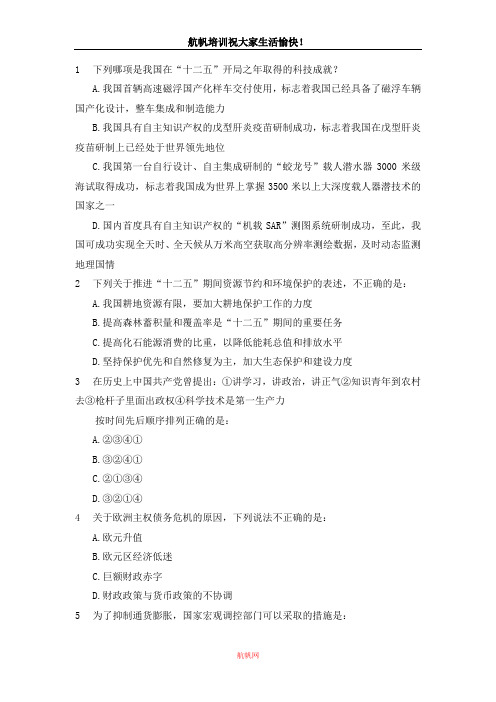 航帆培训祝大家生活愉快！

1　下列哪项是我国在“十二五”开局之年取得的科技成就？

A.我国首辆高速磁浮国产化样车交付使用，标志着我国已经具备了磁浮车辆国产化设计，整车集成和制造能力

B.我国具有自主知识产权的戊型肝炎疫苗研制成功，标志着我国在戊型肝炎疫苗研制上已经处于世界领先地位

C.我国第一台自行设计、自主集成研制的“蛟龙号”载人潜水器 3000 米级海试取得成功，标志着我国成为世界上掌握 3500 米以上大深度载人器潜技术的国家之一

D.国内首度具有自主知识产权的“机载 SAR”测图系统研制成功，至此，我国可成功实现全天时、全天候从万米高空获取高分辨率测绘数据，及时动态监测地理国情

2　下列关于推进“十二五”期间资源节约和环境保护的表述，不正确的是：

A.我国耕地资源有限，要加大耕地保护工作的力度

B.提高森林蓄积量和覆盖率是“十二五”期间的重要任务

C.提高化石能源消费的比重，以降低能耗总值和排放水平

D.坚持保护优先和自然修复为主，加大生态保护和建设力度

3　在历史上中国共产党曾提出：①讲学习，讲政治，讲正气②知识青年到农村去③枪杆子里面出政权④科学技术是第一生产力

按时间先后顺序排列正确的是：

A.②③④①

B.③②④①

C.②①③④

D.③②①④

4　关于欧洲主权债务危机的原因，下列说法不正确的是：

A.欧元升值

B.欧元区经济低迷

C.巨额财政赤字

D.财政政策与货币政策的不协调

5　为了抑制通货膨胀，国家宏观调控部门可以采取的措施是：

航帆网